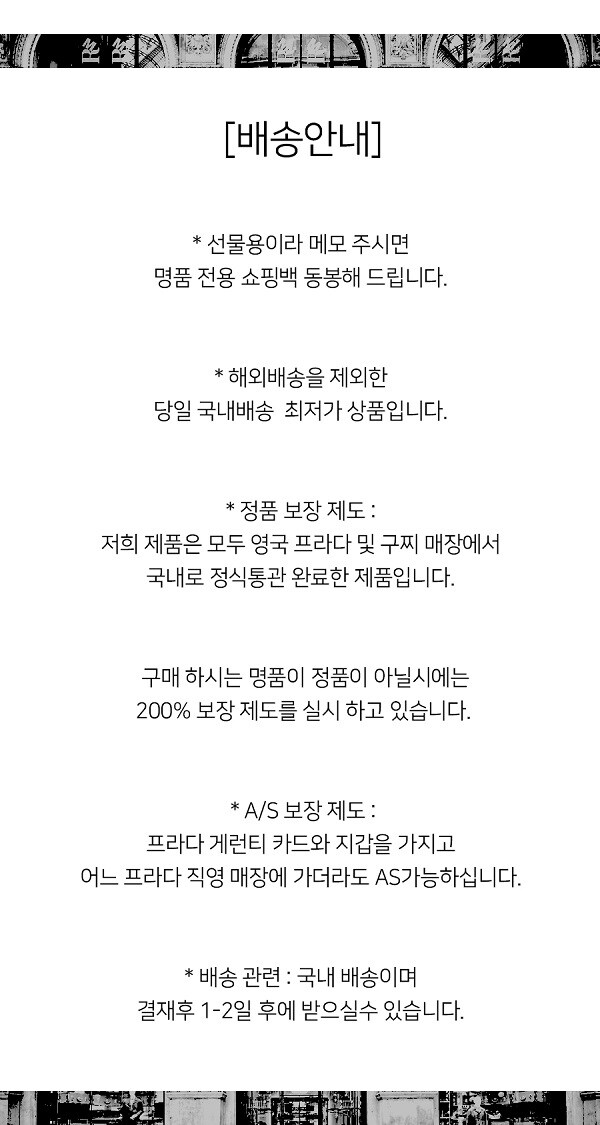 [배송안내]

* 선물용이라 메모 주시면
명품 전용 쇼핑백 동봉해 드립니다.

* 해외배송을 제외한
당일 국내배송 최저가 상품입니다.

* 정품 보장 제도 :
저희 제품은 모두 영국 프라다 및 구찌 매장에서
국내로 정식통관 완료한 제품입니다.

구매 하시는 명품이 정품이 아닐시에는
200% 보장 제도를 실시 하고 있습니다.

* A/S 보장 제도 :
프라다 게런티 카드와 지갑을 가지고
어느 프라다 직영 매장에 가더라도 AS가능하십니다.

* 배송 관련 : 국내 배송이며
결재후 1-2일 후에 받으실수 있습니다.